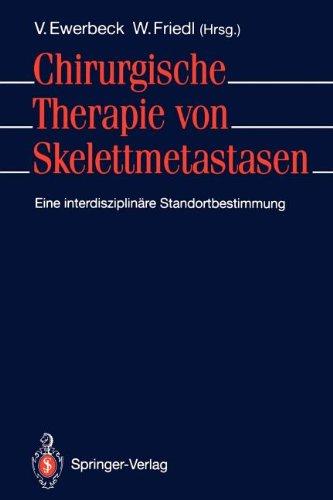 V. Ewerbeck W. Friedl (Hrsg.)

Chirurgische Therapie von Skelettmetastasen

Eine interdisziplinäre Standortbestimmung

Springer-Verlag